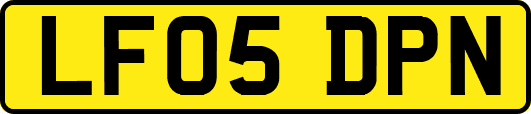 LF05 DPN